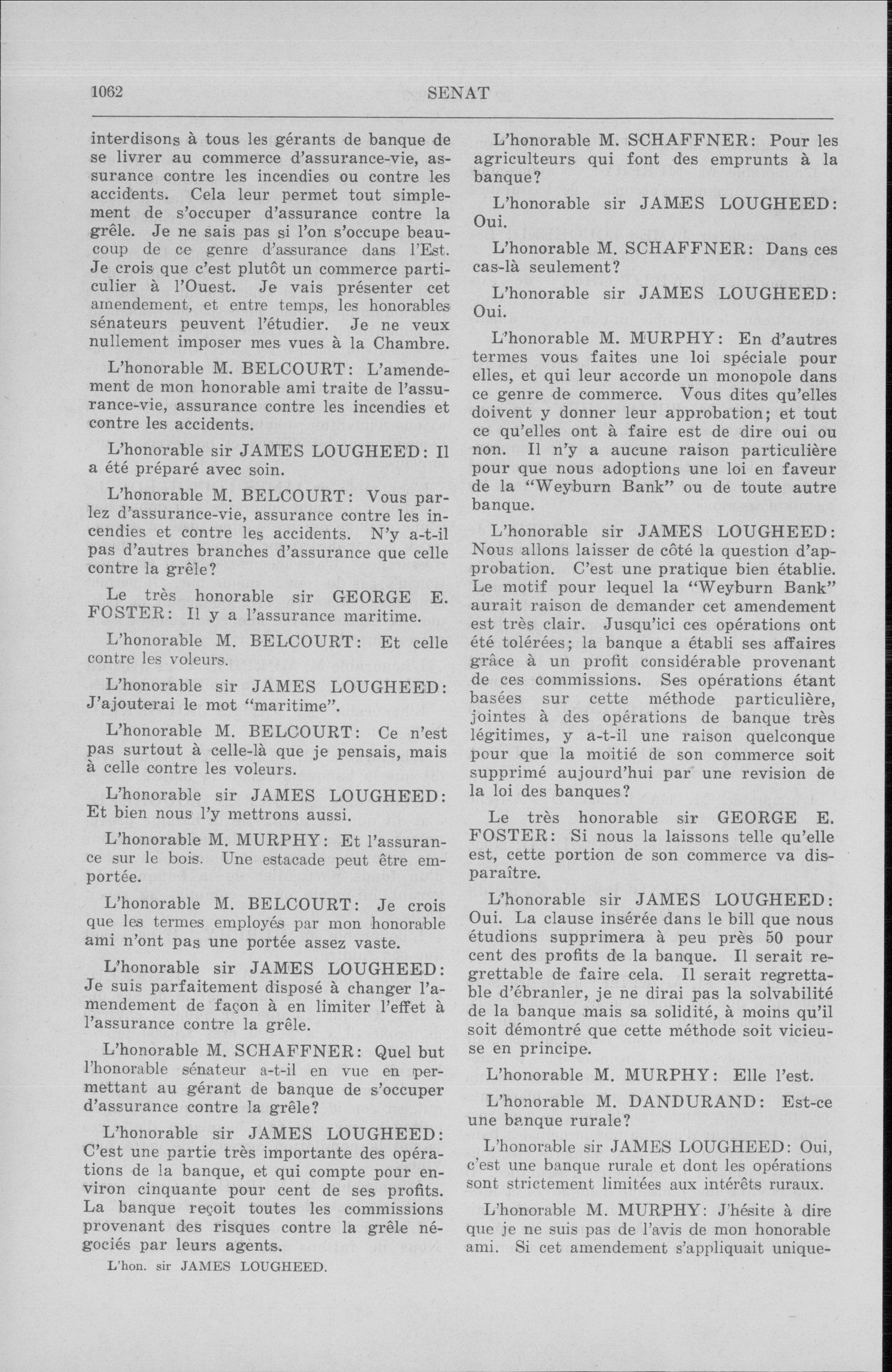 1062 SENAT

interdisons à tous les gérants de banque de se livrer au commerce d'assurance-vie, assurance contre les incendies ou contre les accidents. Cela leur permet tout simplement de s'occuper d'assurance contre la grêle. Je ne sais pas si l'on s'occupe beaucoup de ce genre d'assurance dans l'Est. Je crois que c'est plutôt un commerce particulier à l'Ouest. Je vais présenter cet amendement, et entre temps, les honorables sénateurs peuvent l'étudier. Je ne veux nullement imposer mes vues à la Chambre.

L'honorable M. BELCOURT: L'amendement de mon honorable ami traite de l'assurance-vie, assurance contre les incendies et contre les accidents.

L'honorable sir JAMES LOUGHEED: Il a été préparé avec soin.

L'honorable M. BELCOURT: Vous parlez d'assurance-vie, assurance contre les incendies et contre les accidents. N'y a-t-il pas d'autres branches d'assurance que celle contre la grêle?

Le très honorable sir GEORGE E. FOSTER: Il y a l'assurance maritime.

L'honorable M. BELCOURT: Et celle contre les voleurs.

L'honorable sir JAMES LOUGHEED: J'ajouterai le mot "maritime".

L'honorable M. BELCOURT: Ce n'est pas surtout à celle-là que je pensais, mais à celle contre les voleurs.

L'honorable sir JAMES LOUGHEED: Et bien nous l'y mettrons aussi.

L'honorable M. MURPHY: Et l'assurance sur le bois. Une estacade peut être emportée.

L'honorable M. BELCOURT: Je crois que les termes employés par mon honorable ami n'ont pas une portée assez vaste.

L'honorable sir JAMES LOUGHEED: Je suis parfaitement disposé à changer l'amendement de façon à en limiter l'effet à l'assurance contre la grêle.

L'honorable M. SCHAFFNER: Quel but l'honorable sénateur a-t-il en vue en permettant au gérant de banque de s'occuper d'assurance contre la grêle?

L'honorable sir JAMES LOUGHEED: C'est une partie très importante des opérations de la banque, et qui compte pour environ cinquante pour cent de ses profits. La banque reçoit toutes les commissions provenant des risques contre la grêle négociés par leurs agents.

L'hon. sir JAMES LOUGHEED.

L'honorable M. SCHAFFNER: Pour les agriculteurs qui font des emprunts à la banque?

L'honorable sir JAMES LOUGHEED: Oui.

L'honorable M. SCHAFFNER: Dans ces cas-là seulement?

L'honorable sir JAMES LOUGHEED: Oui.

L'honorable M. MURPHY: En d'autres termes vous faites une loi spéciale pour elles, et qui leur accorde un monopole dans ce genre de commerce. Vous dites qu'elles doivent y donner leur approbation; et tout ce qu'elles ont à faire est de dire oui ou non. Il n'y a aucune raison particulière pour que nous adoptions une loi en faveur de la "Weyburn Bank" ou de toute autre banque.

L'honorable sir JAMES LOUGHEED: Nous allons laisser de côté la question d'approbation. C'est une pratique bien établie. Le motif pour lequel la "Weyburn Bank" aurait raison de demander cet amendement est très clair. Jusqu'ici ces opérations ont été tolérées; la banque a établi ses affaires grâce à un profit considérable provenant de ces commissions. Ses opérations étant basées sur cette méthode particulière, jointes à des opérations de banque très légitimes, y a-t-il une raison quelconque pour que la moitié de son commerce soit supprimé aujourd'hui par une revision de la loi des banques?

Le très honorable sir GEORGE E. FOSTER: Si nous la laissons telle qu'elle est, cette portion de son commerce va disparaître.

L'honorable sir JAMES LOUGHEED: Oui. La clause insérée dans le bill que nous étudions supprimera à peu près 50 pour cent des profits de la banque. Il serait regrettable de faire cela. Il serait regrettable d'ébranler, je ne dirai pas la solvabilité de la banque mais sa solidité, à moins qu'il soit démontré que cette méthode soit vicieuse en principe.

L'honorable M. MURPHY: Elle l'est.

L'honorable M. DANDURAND: Est-ce une banque rurale?

L'honorable sir JAMES LOUGHEED: Oui, c'est une banque rurale et dont les opérations sont strictement limitées aux intérêts ruraux.

L'honorable M. MURPHY: J'hésite à dire que je ne suis pas de l'avis de mon honorable ami. Si cet amendement s'appliquait unique-